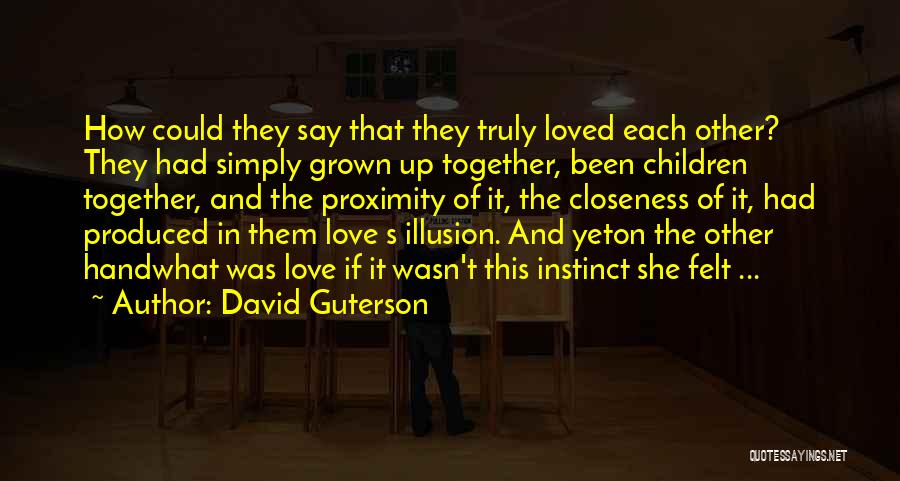 How could they say that they truly loved each other? They had simply grown up together, been children together, and the proximity of it, the closeness of it, had produced in them love s illusion. And yeton the other handwhat was love if it wasn't this instinct she felt ...

~ Author: David Guterson

QUOTESSAYINGS.NET